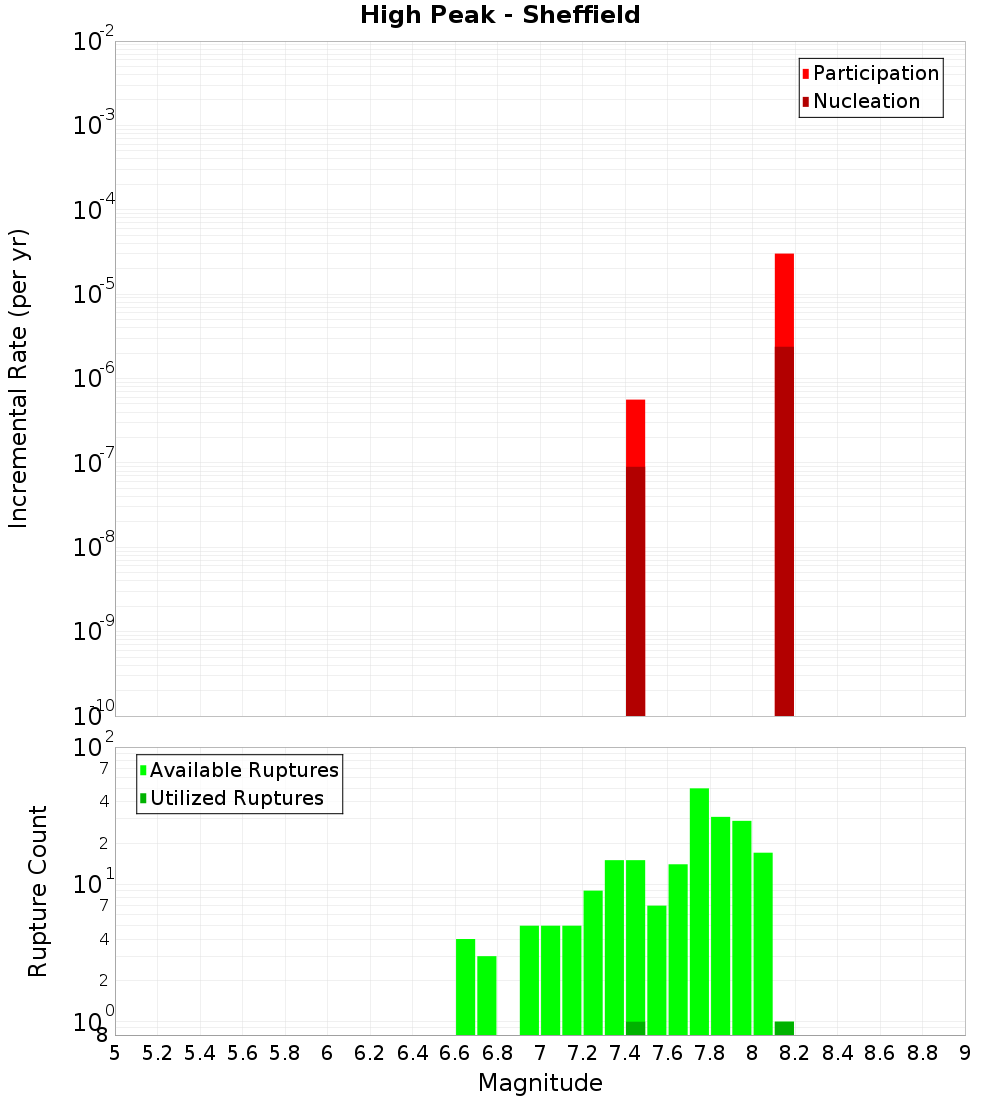 High Peak - Sheffield

Participation
Nucleation

Incremental Rate (per yr)

$10^{-2}$
$10^{-3}$
$10^{-4}$
$10^{-5}$
$10^{-6}$
$10^{-7}$
$10^{-8}$
$10^{-9}$
$10^{-10}$

Available Ruptures
Utilized Ruptures

Rupture Count

$10^{2}$
7
4
2
$10^{1}$
7
4
2
$10^{0}$
8

5 5.2 5.4 5.6 5.8 6 6.2 6.4 6.6 6.8 7 7.2 7.4 7.6 7.8 8 8.2 8.4 8.6 8.8 9

Magnitude